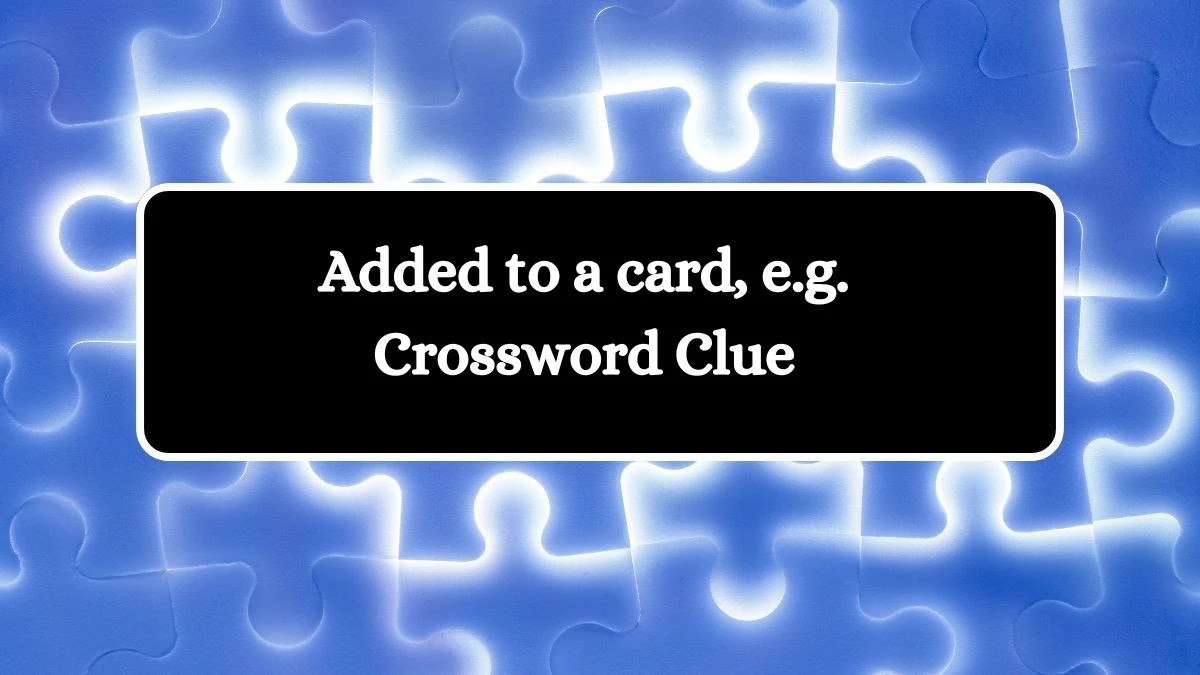 Added to a card, e.g. Crossword Clue